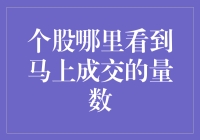 个股哪里看到马上成交的量数